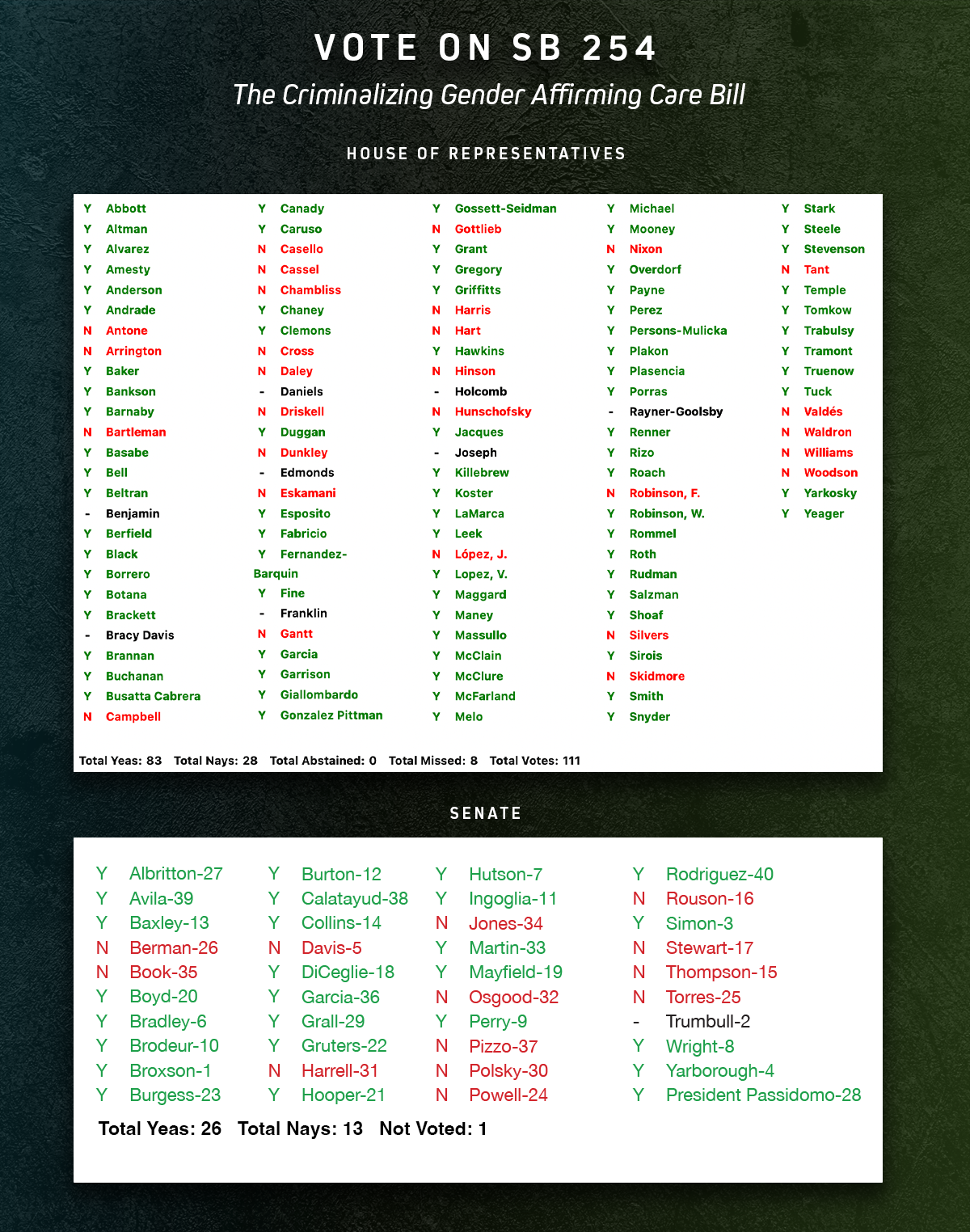 VOTE ON SB 254

The Criminalizing Gender Affirming Care Bill

HOUSE OF REPRESENTATIVES

Y Abbott
Y Altman
Y Alvarez
Y Amesty
Y Anderson
Y Andrade
N Antone
N Arrington
Y Baker
Y Bankson
Y Barnaby
N Bartleman
Y Basabe
Y Bell
Y Beltran
- Benjamin
Y Berfield
Y Black
Y Borrero
Y Botana
Y Brackett
- Bracy Davis
Y Brannan
Y Buchanan
Y Busatta Cabrera
N Campbell

Y Canady
Y Caruso
N Casello
N Cassel
N Chambliss
Y Chaney
Y Clemons
N Cross
N Daley
- Daniels
N Driskell
Y Duggan
N Dunkley
- Edmonds
N Eskamani
Y Esposito
Y Fabricio
Y Fernandez-Barquin
Y Fine
- Franklin
N Gantt
Y Garcia
Y Garrison
Y Giallombardo
Y Gonzalez Pittman

Y Gossett-Seidman
N Gottlieb
Y Grant
Y Gregory
Y Griffitts
N Harris
N Hart
Y Hawkins
N Hinson
- Holcomb
N Hunschofsky
Y Jacques
- Joseph
Y Killebrew
Y Koster
Y LaMarca
Y Leek
N López, J.
Y Lopez, V.
Y Maggard
Y Maney
Y Massullo
Y McClain
Y McClure
Y McFarland
Y Melo

Y Michael
Y Mooney
N Nixon
Y Overdorf
Y Payne
Y Perez
Y Persons-Mulicka
Y Plakon
Y Plasencia
Y Porras
- Rayner-Goolsby
Y Renner
Y Rizo
Y Roach
N Robinson, F.
Y Robinson, W.
Y Rommel
Y Roth
Y Rudman
Y Salzman
Y Shoaf
N Silvers
Y Sirois
N Skidmore
Y Smith
Y Snyder

Y Stark
Y Steele
Y Stevenson
N Tant
Y Temple
Y Tomkow
Y Trabulsy
Y Tramont
Y Truenow
Y Tuck
N Valdés
N Waldron
N Williams
N Woodson
Y Yarkosky
Y Yeager

Total Yeas: 83 Total Nays: 28 Total Abstained: 0 Total Missed: 8 Total Votes: 111

SENATE

Y Albritton-27
Y Avila-39
Y Baxley-13
N Berman-26
N Book-35
Y Boyd-20
Y Bradley-6
Y Brodeur-10
Y Broxson-1
Y Burgess-23

Y Burton-12
Y Calatayud-38
Y Collins-14
N Davis-5
Y DiCeglie-18
Y Garcia-36
Y Grall-29
Y Gruters-22
N Harrell-31
Y Hooper-21

Y Hutson-7
Y Ingoglia-11
N Jones-34
Y Martin-33
Y Mayfield-19
N Osgood-32
Y Perry-9
N Pizzo-37
N Polsky-30
N Powell-24

Y Rodriguez-40
N Rouson-16
Y Simon-3
N Stewart-17
N Thompson-15
N Torres-25
- Trumbull-2
Y Wright-8
Y Yarborough-4
Y President Passidomo-28

Total Yeas: 26 Total Nays: 13 Not Voted: 1